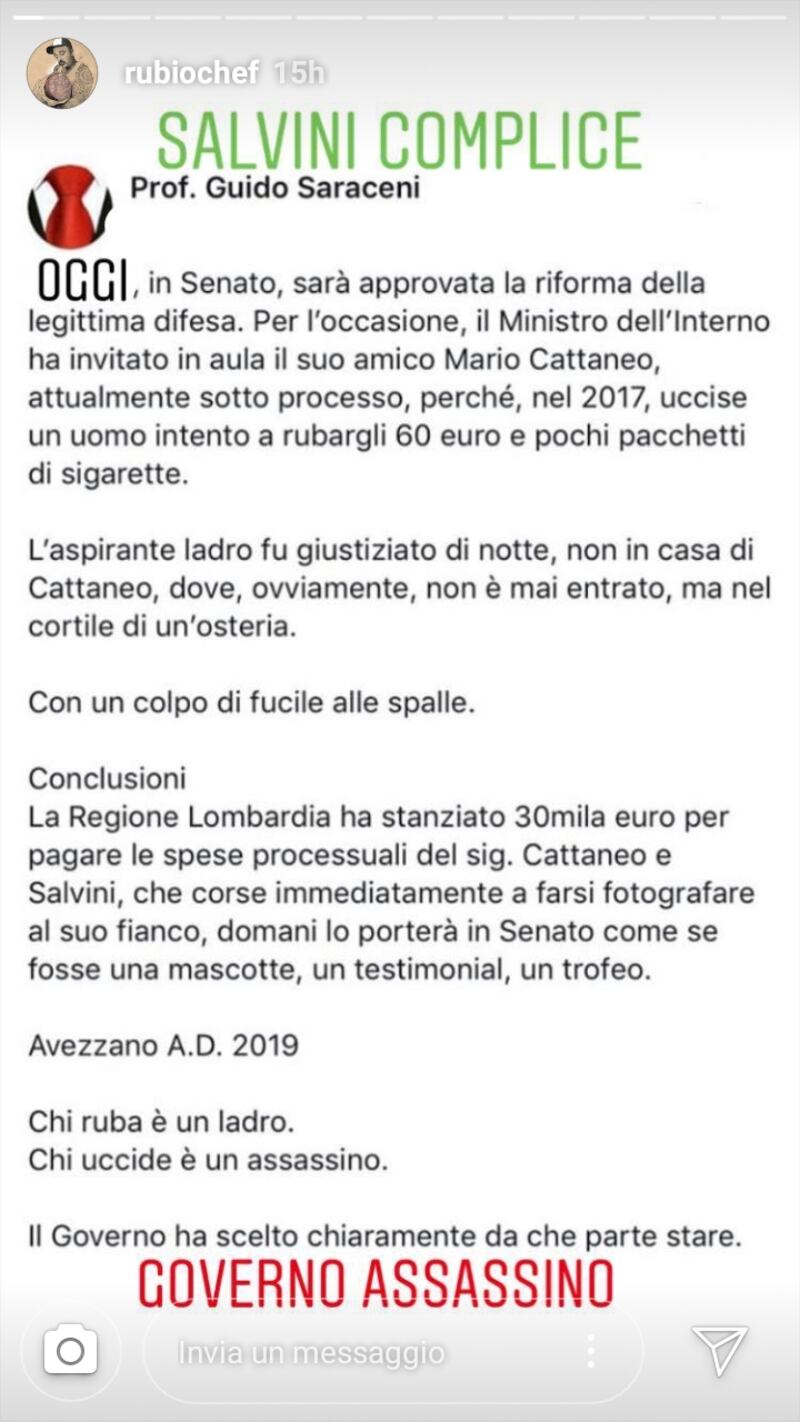 rubiochef 15h

SALVINI COMPLICE

Prof. Guido Saraceni

OGGI, in Senato, sarà approvata la riforma della legittima difesa. Per l'occasione, il Ministro dell'Interno ha invitato in aula il suo amico Mario Cattaneo, attualmente sotto processo, perché, nel 2017, uccise un uomo intento a rubargli 60 euro e pochi pacchetti di sigarette.

L'aspirante ladro fu giustiziato di notte, non in casa di Cattaneo, dove, ovviamente, non è mai entrato, ma nel cortile di un'osteria.

Con un colpo di fucile alle spalle.

Conclusioni
La Regione Lombardia ha stanziato 30mila euro per pagare le spese processuali del sig. Cattaneo e Salvini, che corse immediatamente a farsi fotografare al suo fianco, domani lo porterà in Senato come se fosse una mascotte, un testimonial, un trofeo.

Avezzano A.D. 2019

Chi ruba è un ladro.
Chi uccide è un assassino.

Il Governo ha scelto chiaramente da che parte stare.

GOVERNO ASSASSINO

Invia un messaggio